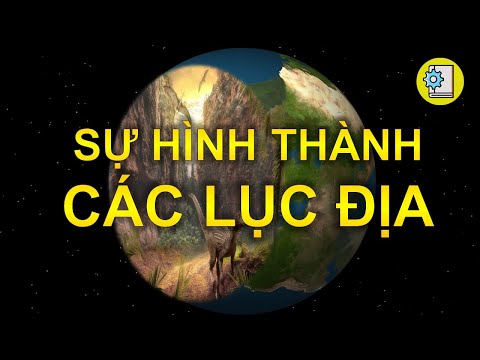 SỰ HÌNH THÀNH
CÁC LỤC ĐỊA